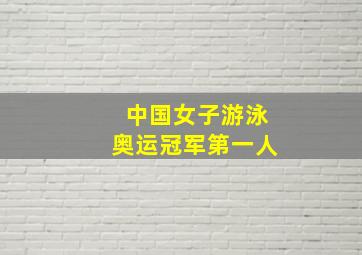 中国女子游泳
奥运冠军第一人